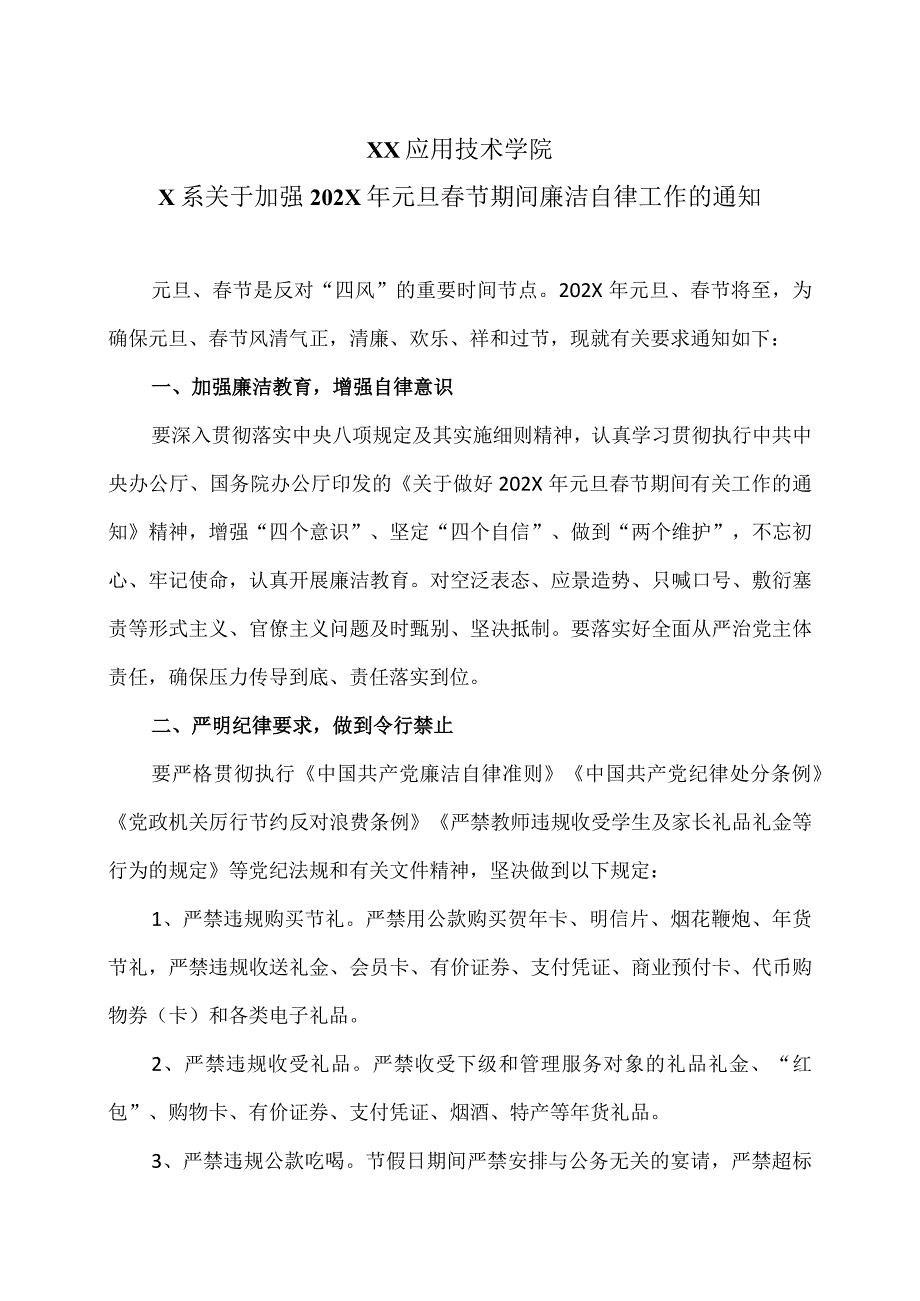 XX应用技术学院

X系关于加强202X年元旦春节期间廉洁自律工作的通知

元旦、春节是反对“四风”的重要时间节点。202X年元旦、春节将至，为确保元旦、春节风清气正，清廉、欢乐、祥和过节，现就有关要求通知如下：

一、加强廉洁教育，增强自律意识

要深入贯彻落实中央八项规定及其实施细则精神，认真学习贯彻执行中共中央办公厅、国务院办公厅印发的《关于做好202X年元旦春节期间有关工作的通知》精神，增强“四个意识”、坚定“四个自信”、做到“两个维护”，不忘初心、牢记使命，认真开展廉洁教育。对空泛表态、应景造势、只喊口号、敷衍塞责等形式主义、官僚主义问题及时甄别、坚决抵制。要落实好全面从严治党主体责任，确保压力传导到底、责任落实到位。

二、严明纪律要求，做到令行禁止

要严格贯彻执行《中国共产党廉洁自律准则》《中国共产党纪律处分条例》《党政机关厉行节约反对浪费条例》《严禁教师违规收受学生及家长礼品礼金等行为的规定》等党纪法规和有关文件精神，坚决做到以下规定：

1、严禁违规购买节礼。严禁用公款购买贺年卡、明信片、烟花鞭炮、年货节礼，严禁违规收送礼金、会员卡、有价证券、支付凭证、商业预付卡、代币购物券（卡）和各类电子礼品。

2、严禁违规收受礼品。严禁收受下级和管理服务对象的礼品礼金、“红包”、购物卡、有价证券、支付凭证、烟酒、特产等年货礼品。

3、严禁违规公款吃喝。节假日期间严禁安排与公务无关的宴请，严禁超标